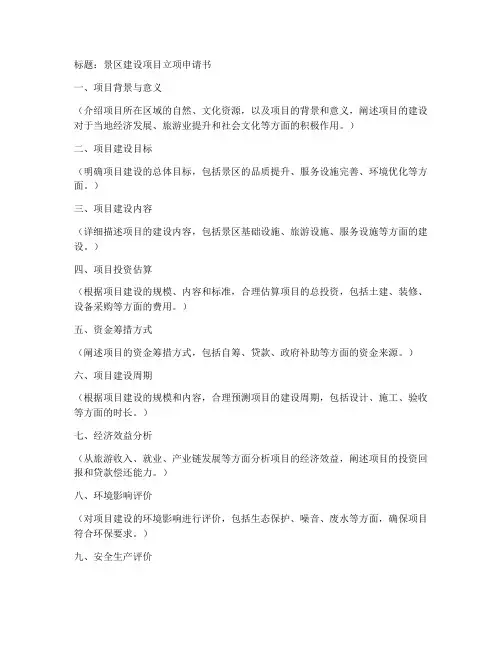 标题：景区建设项目立项申请书

一、项目背景与意义

（介绍项目所在区域的自然、文化资源，以及项目的背景和意义，阐述项目的建设对于当地经济发展、旅游业提升和社会文化等方面的积极作用。）

二、项目建设目标

（明确项目建设的总体目标，包括景区的品质提升、服务设施完善、环境优化等方面。）

三、项目建设内容

（详细描述项目的建设内容，包括景区基础设施、旅游设施、服务设施等方面的建设。）

四、项目投资估算

（根据项目建设的规模、内容和标准，合理估算项目的总投资，包括土建、装修、设备采购等方面的费用。）

五、资金筹措方式

（阐述项目的资金筹措方式，包括自筹、贷款、政府补助等方面的资金来源。）

六、项目建设周期

（根据项目建设的规模和内容，合理预测项目的建设周期，包括设计、施工、验收等方面的时长。）

七、经济效益分析

（从旅游收入、就业、产业链发展等方面分析项目的经济效益，阐述项目的投资回报和贷款偿还能力。）

八、环境影响评价

（对项目建设的环境影响进行评价，包括生态保护、噪音、废水等方面，确保项目符合环保要求。）

九、安全生产评价